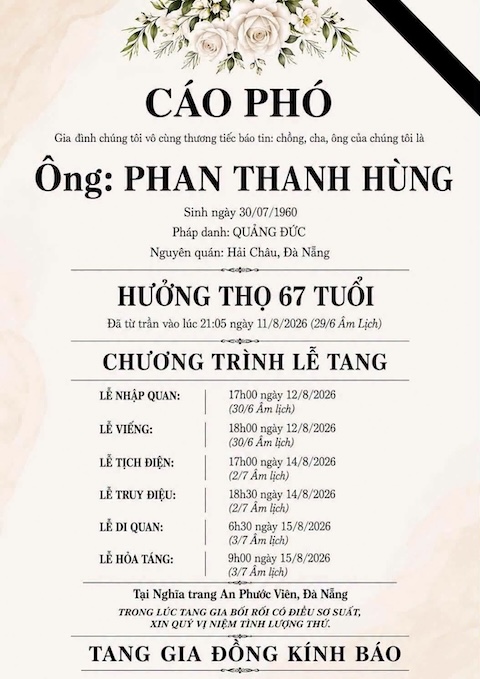 CÁO PHÓ

Gia đình chúng tôi vô cùng thương tiếc báo tin: chồng, cha, ông của chúng tôi là

Ông: PHAN THANH HÙNG

Sinh ngày 30/07/1960
Pháp danh: QUẢNG ĐỨC
Nguyên quán: Hải Châu, Đà Nẵng

HƯỞNG THỌ 67 TUỔI

Đã từ trần vào lúc 21:05 ngày 11/8/2026 (29/6 Âm Lịch)

CHƯƠNG TRÌNH LỄ TANG

LỄ NHẬP QUAN: 17h00 ngày 12/8/2026 (30/6 Âm lịch)
LỄ VIẾNG: 18h00 ngày 12/8/2026 (30/6 Âm lịch)
LỄ TỊCH ĐIỆN: 17h00 ngày 14/8/2026 (2/7 Âm lịch)
LỄ TRUY ĐIỆU: 18h30 ngày 14/8/2026 (2/7 Âm lịch)
LỄ DI QUAN: 6h30 ngày 15/8/2026 (3/7 Âm lịch)
LỄ HỎA TÁNG: 9h00 ngày 15/8/2026 (3/7 Âm lịch)

Tại Nghĩa trang An Phước Viên, Đà Nẵng

TRONG LÚC TANG GIA BỐI RỐI CÓ ĐIỀU SƠ SUẤT,
XIN QUÝ VỊ NIỆM TÌNH LƯỢNG THỨ.

TANG GIA ĐỒNG KÍNH BÁO